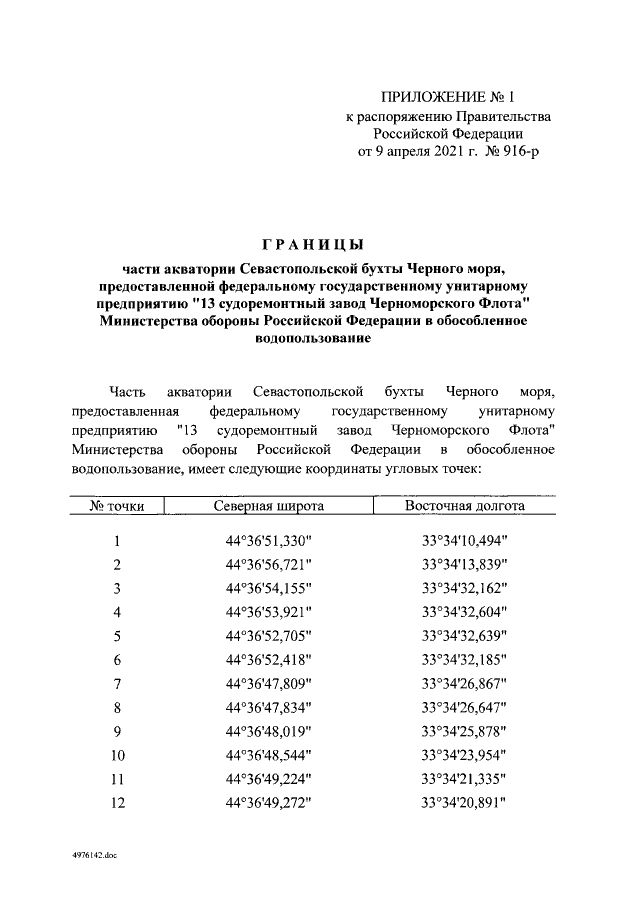 ПРИЛОЖЕНИЕ № 1
к распоряжению Правительства
Российской Федерации
от 9 апреля 2021 г. № 916-р

ГРАНИЦЫ

части акватории Севастопольской бухты Черного моря, предоставленной федеральному государственному унитарному предприятию "13 судоремонтный завод Черноморского Флота" Министерства обороны Российской Федерации в обособленное водопользование

Часть акватории Севастопольской бухты Черного моря, предоставленная федеральному государственному унитарному предприятию "13 судоремонтный завод Черноморского Флота" Министерства обороны Российской Федерации в обособленное водопользование, имеет следующие координаты угловых точек:

| № точки | Северная широта | Восточная долгота |
|---|---|---|
| 1 | 44°36'51,330" | 33°34'10,494" |
| 2 | 44°36'56,721" | 33°34'13,839" |
| 3 | 44°36'54,155" | 33°34'32,162" |
| 4 | 44°36'53,921" | 33°34'32,604" |
| 5 | 44°36'52,705" | 33°34'32,639" |
| 6 | 44°36'52,418" | 33°34'32,185" |
| 7 | 44°36'47,809" | 33°34'26,867" |
| 8 | 44°36'47,834" | 33°34'26,647" |
| 9 | 44°36'48,019" | 33°34'25,878" |
| 10 | 44°36'48,544" | 33°34'23,954" |
| 11 | 44°36'49,224" | 33°34'21,335" |
| 12 | 44°36'49,272" | 33°34'20,891" |

4976142.doc